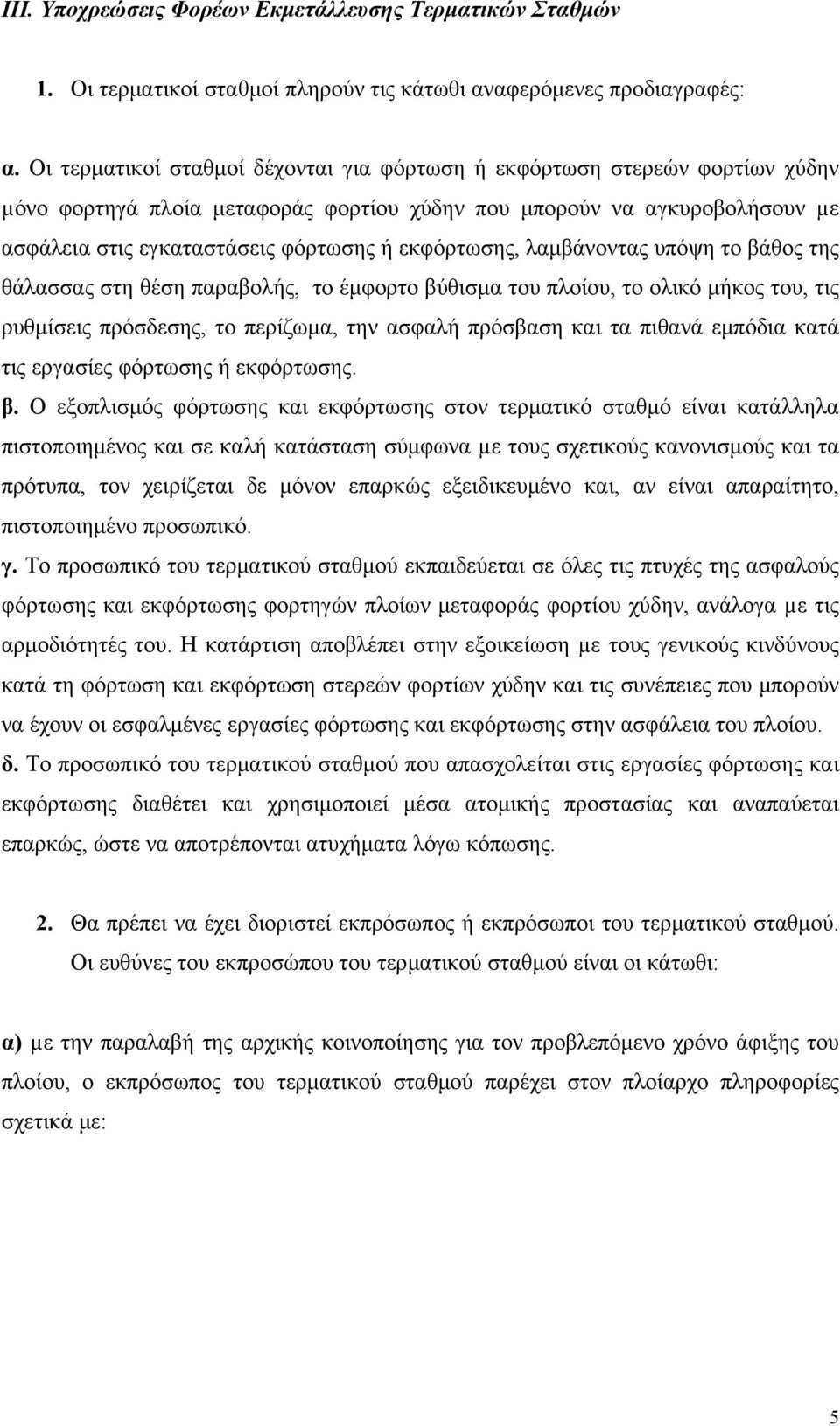 ΙΙΙ. Υποχρεώσεις Φορέων Εκμετάλλευσης Τερματικών Σταθμών

1. Οι τερματικοί σταθμοί πληρούν τις κάτωθι αναφερόμενες προδιαγραφές:

α. Οι τερματικοί σταθμοί δέχονται για φόρτωση ή εκφόρτωση στερεών φορτίων χύδην μόνο φορτηγά πλοία μεταφοράς φορτίου χύδην που μπορούν να αγκυροβολήσουν με ασφάλεια στις εγκαταστάσεις φόρτωσης ή εκφόρτωσης, λαμβάνοντας υπόψη το βάθος της θάλασσας στη θέση παραβολής, το έμφορτο βύθισμα του πλοίου, το ολικό μήκος του, τις ρυθμίσεις πρόσδεσης, το περίζωμα, την ασφαλή πρόσβαση και τα πιθανά εμπόδια κατά τις εργασίες φόρτωσης ή εκφόρτωσης.

β. Ο εξοπλισμός φόρτωσης και εκφόρτωσης στον τερματικό σταθμό είναι κατάλληλα πιστοποιημένος και σε καλή κατάσταση σύμφωνα με τους σχετικούς κανονισμούς και τα πρότυπα, τον χειρίζεται δε μόνον επαρκώς εξειδικευμένο και, αν είναι απαραίτητο, πιστοποιημένο προσωπικό.

γ. Το προσωπικό του τερματικού σταθμού εκπαιδεύεται σε όλες τις πτυχές της ασφαλούς φόρτωσης και εκφόρτωσης φορτηγών πλοίων μεταφοράς φορτίου χύδην, ανάλογα με τις αρμοδιότητές του. Η κατάρτιση αποβλέπει στην εξοικείωση με τους γενικούς κινδύνους κατά τη φόρτωση και εκφόρτωση στερεών φορτίων χύδην και τις συνέπειες που μπορούν να έχουν οι εσφαλμένες εργασίες φόρτωσης και εκφόρτωσης στην ασφάλεια του πλοίου.

δ. Το προσωπικό του τερματικού σταθμού που απασχολείται στις εργασίες φόρτωσης και εκφόρτωσης διαθέτει και χρησιμοποιεί μέσα ατομικής προστασίας και αναπαύεται επαρκώς, ώστε να αποτρέπονται ατυχήματα λόγω κόπωσης.

2. Θα πρέπει να έχει διοριστεί εκπρόσωπος ή εκπρόσωποι του τερματικού σταθμού. Οι ευθύνες του εκπροσώπου του τερματικού σταθμού είναι οι κάτωθι:

α) με την παραλαβή της αρχικής κοινοποίησης για τον προβλεπόμενο χρόνο άφιξης του πλοίου, ο εκπρόσωπος του τερματικού σταθμού παρέχει στον πλοίαρχο πληροφορίες σχετικά με:

5